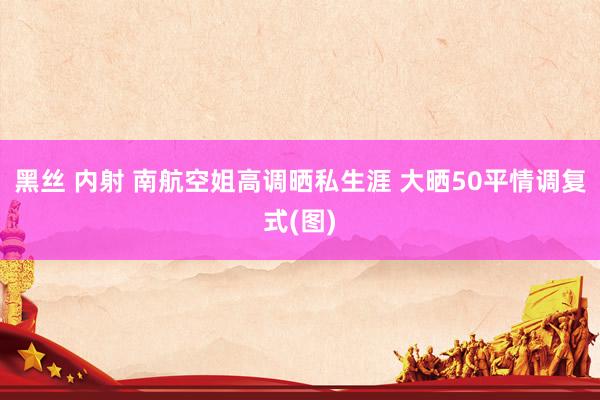 黑丝 内射 南航空姐高调晒私生涯 大晒50平情调复式(图)